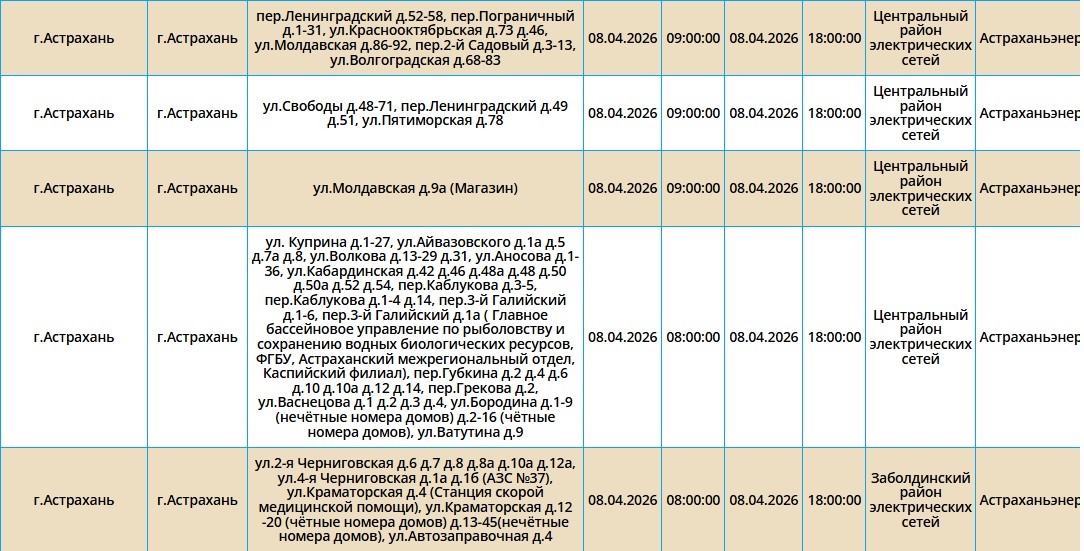 | г.Астрахань | г.Астрахань | пер.Ленинградский д.52-58, пер.Пограничный д.1-31, ул.Краснооктябрьская д.73 д.46, ул.Молдавская д.86-92, пер.2-й Садовый д.3-13, ул.Волгоградская д.68-83 | 08.04.2026 | 09:00:00 | 08.04.2026 | 18:00:00 | Центральный район электрических сетей | Астраханьэнер |
|---|---|---|---|---|---|---|---|---|
| г.Астрахань | г.Астрахань | ул.Свободы д.48-71, пер.Ленинградский д.49 д.51, ул.Пятиморская д.78 | 08.04.2026 | 09:00:00 | 08.04.2026 | 18:00:00 | Центральный район электрических сетей | Астраханьэнер |
| г.Астрахань | г.Астрахань | ул.Молдавская д.9а (Магазин) | 08.04.2026 | 09:00:00 | 08.04.2026 | 18:00:00 | Центральный район электрических сетей | Астраханьэнер |
| г.Астрахань | г.Астрахань | ул. Куприна д.1-27, ул.Айвазовского д.1а д.5 д.7а д.8, ул.Волкова д.13-29 д.31, ул.Аносова д.1-36, ул.Кабардинская д.42 д.46 д.48а д.48 д.50 д.50а д.52 д.54, пер.Каблукова д.3-5, пер.Каблукова д.1-4 д.14, пер.3-й Галийский д.1-6, пер.3-й Галийский д.1а ( Главное бассейновое управление по рыболовству и сохранению водных биологических ресурсов, ФГБУ, Астраханский межрегиональный отдел, Каспийский филиал), пер.Губкина д.2 д.4 д.6 д.10 д.10а д.12 д.14, пер.Грекова д.2, ул.Васнецова д.1 д.2 д.3 д.4, ул.Бородина д.1-9 (нечётные номера домов) д.2-16 (чётные номера домов), ул.Ватутина д.9 | 08.04.2026 | 08:00:00 | 08.04.2026 | 18:00:00 | Центральный район электрических сетей | Астраханьэнер |
| г.Астрахань | г.Астрахань | ул.2-я Черниговская д.6 д.7 д.8 д.8а д.10а д.12а, ул.4-я Черниговская д.1а д.16 (АЗС №37), ул.Краматорская д.4 (Станция скорой медицинской помощи), ул.Краматорская д.12 -20 (чётные номера домов) д.13-45(нечётные номера домов), ул.Автозаправочная д.4 | 08.04.2026 | 08:00:00 | 08.04.2026 | 18:00:00 | Заболдинский район электрических сетей | Астраханьэнер |